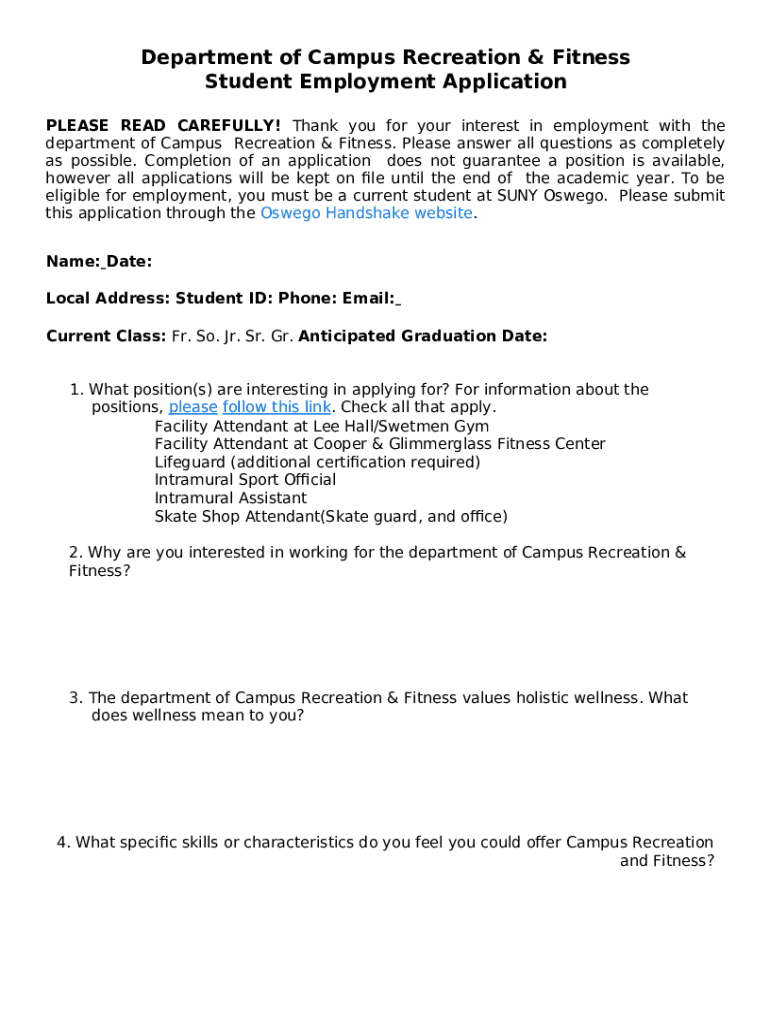 Department of Campus Recreation & Fitness
Student Employment Application

PLEASE READ CAREFULLY! Thank you for your interest in employment with the department of Campus Recreation & Fitness. Please answer all questions as completely as possible. Completion of an application does not guarantee a position is available, however all applications will be kept on file until the end of the academic year. To be eligible for employment, you must be a current student at SUNY Oswego. Please submit this application through the Oswego Handshake website.

Name: Date:

Local Address: Student ID: Phone: Email:

Current Class: Fr. So. Jr. Sr. Gr. Anticipated Graduation Date:

1. What position(s) are interesting in applying for? For information about the positions, please follow this link. Check all that apply.
Facility Attendant at Lee Hall/Swetmen Gym
Facility Attendant at Cooper & Glimmerglass Fitness Center
Lifeguard (additional certification required)
Intramural Sport Official
Intramural Assistant
Skate Shop Attendant(Skate guard, and office)

2. Why are you interested in working for the department of Campus Recreation & Fitness?

3. The department of Campus Recreation & Fitness values holistic wellness. What does wellness mean to you?

4. What specific skills or characteristics do you feel you could offer Campus Recreation and Fitness?